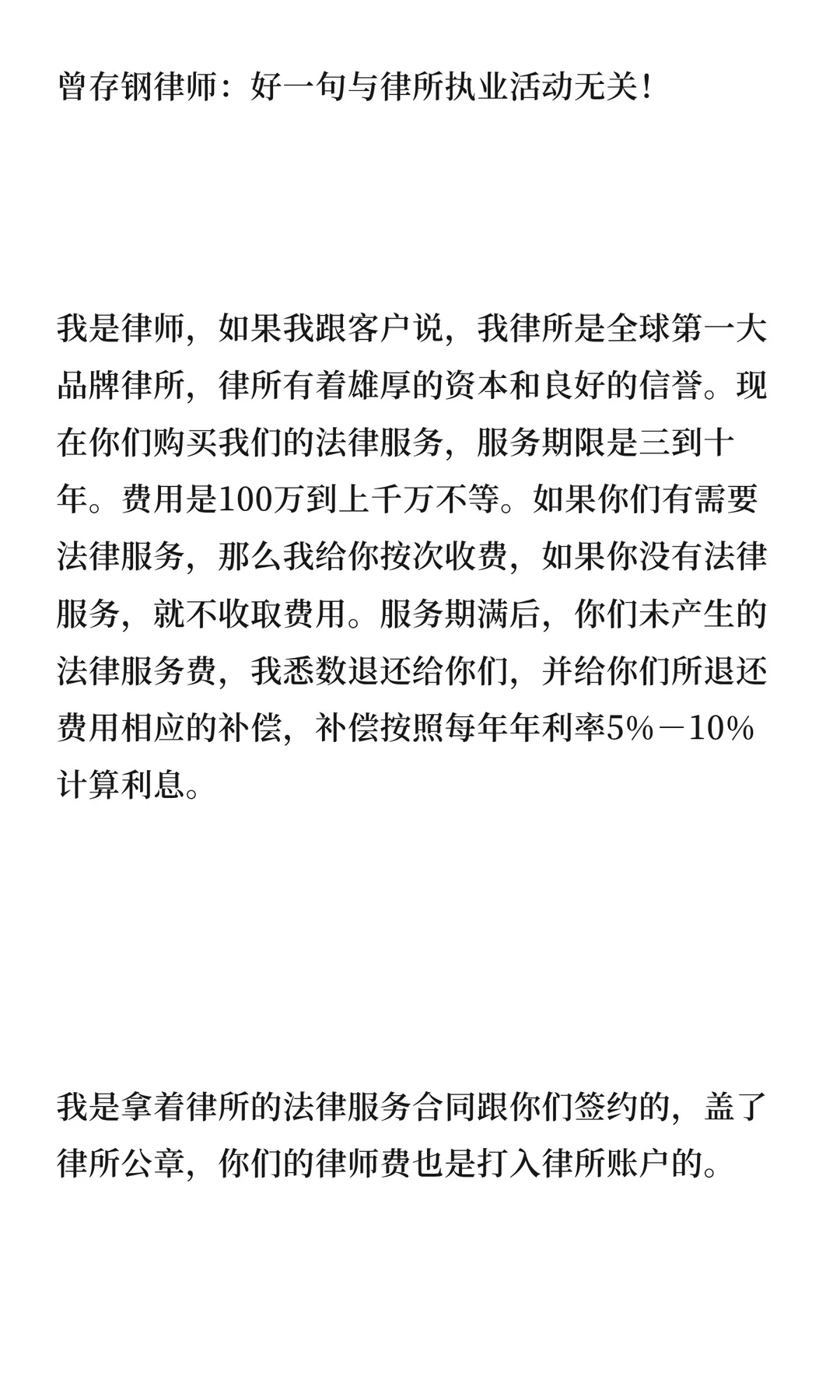 曾存钢律师：好一句与律所执业活动无关！

我是律师，如果我跟客户说，我律所是全球第一大品牌律所，律所有着雄厚的资本和良好的信誉。现在你们购买我们的法律服务，服务期限是三到十年。费用是100万到上千万不等。如果你们有需要法律服务，那么我给你按次收费，如果你没有法律服务，就不收取费用。服务期满后，你们未产生的法律服务费，我悉数退还给你们，并给你们所退还费用相应的补偿，补偿按照每年年利率5%－10%计算利息。

我是拿着律所的法律服务合同跟你们签约的，盖了律所公章，你们的律师费也是打入律所账户的。